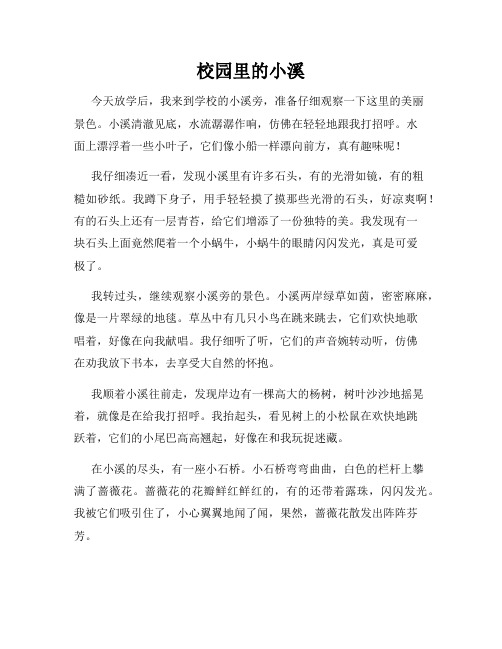 校园里的小溪

今天放学后，我来到学校的小溪旁，准备仔细观察一下这里的美丽景色。小溪清澈见底，水流潺潺作响，仿佛在轻轻地跟我打招呼。水面上漂浮着一些小叶子，它们像小船一样漂向前方，真有趣味呢！

我仔细凑近一看，发现小溪里有许多石头，有的光滑如镜，有的粗糙如砂纸。我蹲下身子，用手轻轻摸了摸那些光滑的石头，好凉爽啊！有的石头上还有一层青苔，给它们增添了一份独特的美。我发现有一块石头上面竟然爬着一个小蜗牛，小蜗牛的眼睛闪闪发光，真是可爱极了。

我转过头，继续观察小溪旁的景色。小溪两岸绿草如茵，密密麻麻，像是一片翠绿的地毯。草丛中有几只小鸟在跳来跳去，它们欢快地歌唱着，好像在向我献唱。我仔细听了听，它们的声音婉转动听，仿佛在劝我放下书本，去享受大自然的怀抱。

我顺着小溪往前走，发现岸边有一棵高大的杨树，树叶沙沙地摇晃着，就像是在给我打招呼。我抬起头，看见树上的小松鼠在欢快地跳跃着，它们的小尾巴高高翘起，好像在和我玩捉迷藏。

在小溪的尽头，有一座小石桥。小石桥弯弯曲曲，白色的栏杆上攀满了蔷薇花。蔷薇花的花瓣鲜红鲜红的，有的还带着露珠，闪闪发光。我被它们吸引住了，小心翼翼地闻了闻，果然，蔷薇花散发出阵阵芬芳。